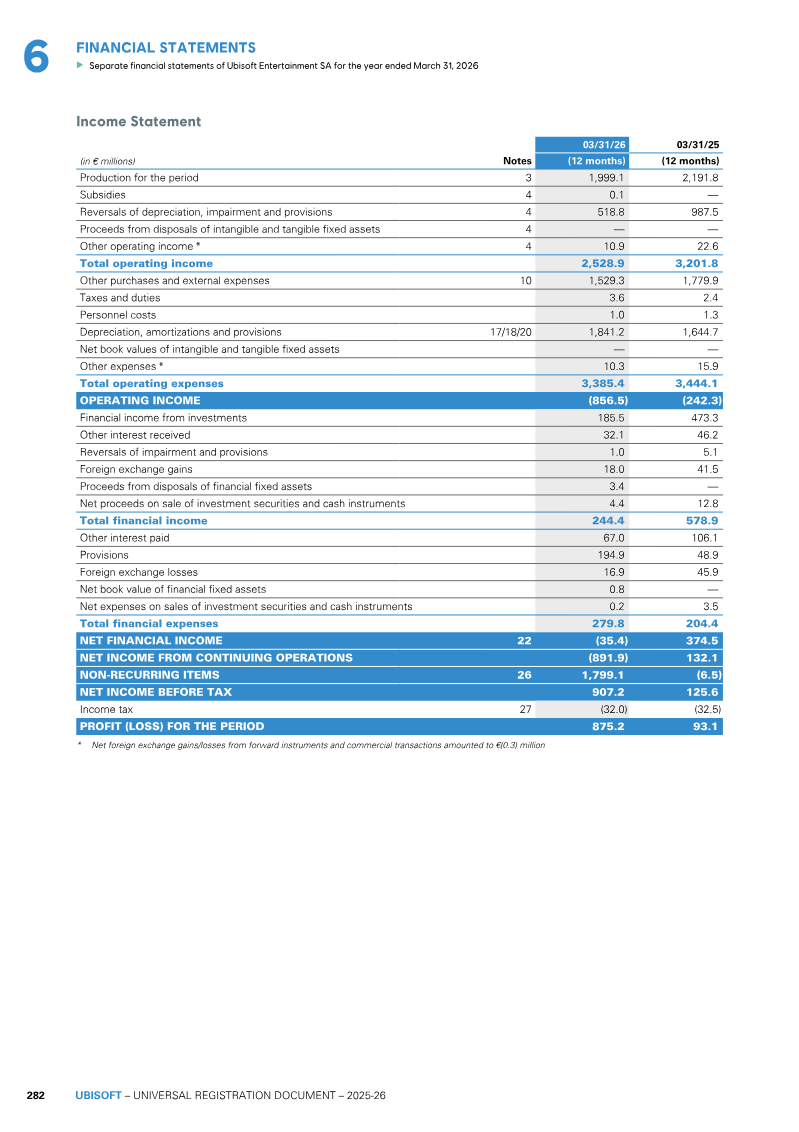 6

FINANCIAL STATEMENTS
▶ Separate financial statements of Ubisoft Entertainment SA for the year ended March 31, 2026

Income Statement

| (in € millions) | Notes | 03/31/26 (12 months) | 03/31/25 (12 months) |
|---|---|---|---|
| Production for the period | 3 | 1,999.1 | 2,191.8 |
| Subsidies | 4 | 0.1 | — |
| Reversals of depreciation, impairment and provisions | 4 | 518.8 | 987.5 |
| Proceeds from disposals of intangible and tangible fixed assets | 4 | — | — |
| Other operating income * | 4 | 10.9 | 22.6 |
| Total operating income | | 2,528.9 | 3,201.8 |
| Other purchases and external expenses | 10 | 1,529.3 | 1,779.9 |
| Taxes and duties | | 3.6 | 2.4 |
| Personnel costs | | 1.0 | 1.3 |
| Depreciation, amortizations and provisions | 17/18/20 | 1,841.2 | 1,644.7 |
| Net book values of intangible and tangible fixed assets | | — | — |
| Other expenses * | | 10.3 | 15.9 |
| Total operating expenses | | 3,385.4 | 3,444.1 |
| OPERATING INCOME | | (856.5) | (242.3) |
| Financial income from investments | | 185.5 | 473.3 |
| Other interest received | | 32.1 | 46.2 |
| Reversals of impairment and provisions | | 1.0 | 5.1 |
| Foreign exchange gains | | 18.0 | 41.5 |
| Proceeds from disposals of financial fixed assets | | 3.4 | — |
| Net proceeds on sale of investment securities and cash instruments | | 4.4 | 12.8 |
| Total financial income | | 244.4 | 578.9 |
| Other interest paid | | 67.0 | 106.1 |
| Provisions | | 194.9 | 48.9 |
| Foreign exchange losses | | 16.9 | 45.9 |
| Net book value of financial fixed assets | | 0.8 | — |
| Net expenses on sales of investment securities and cash instruments | | 0.2 | 3.5 |
| Total financial expenses | | 279.8 | 204.4 |
| NET FINANCIAL INCOME | 22 | (35.4) | 374.5 |
| NET INCOME FROM CONTINUING OPERATIONS | | (891.9) | 132.1 |
| NON-RECURRING ITEMS | 26 | 1,799.1 | (6.5) |
| NET INCOME BEFORE TAX | | 907.2 | 125.6 |
| Income tax | 27 | (32.0) | (32.5) |
| PROFIT (LOSS) FOR THE PERIOD | | 875.2 | 93.1 |

* Net foreign exchange gains/losses from forward instruments and commercial transactions amounted to €(0.3) million

282 UBISOFT – UNIVERSAL REGISTRATION DOCUMENT – 2025-26